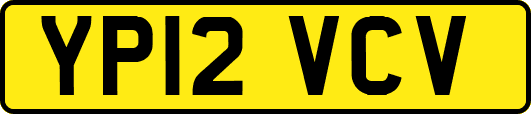 YP12 VCV